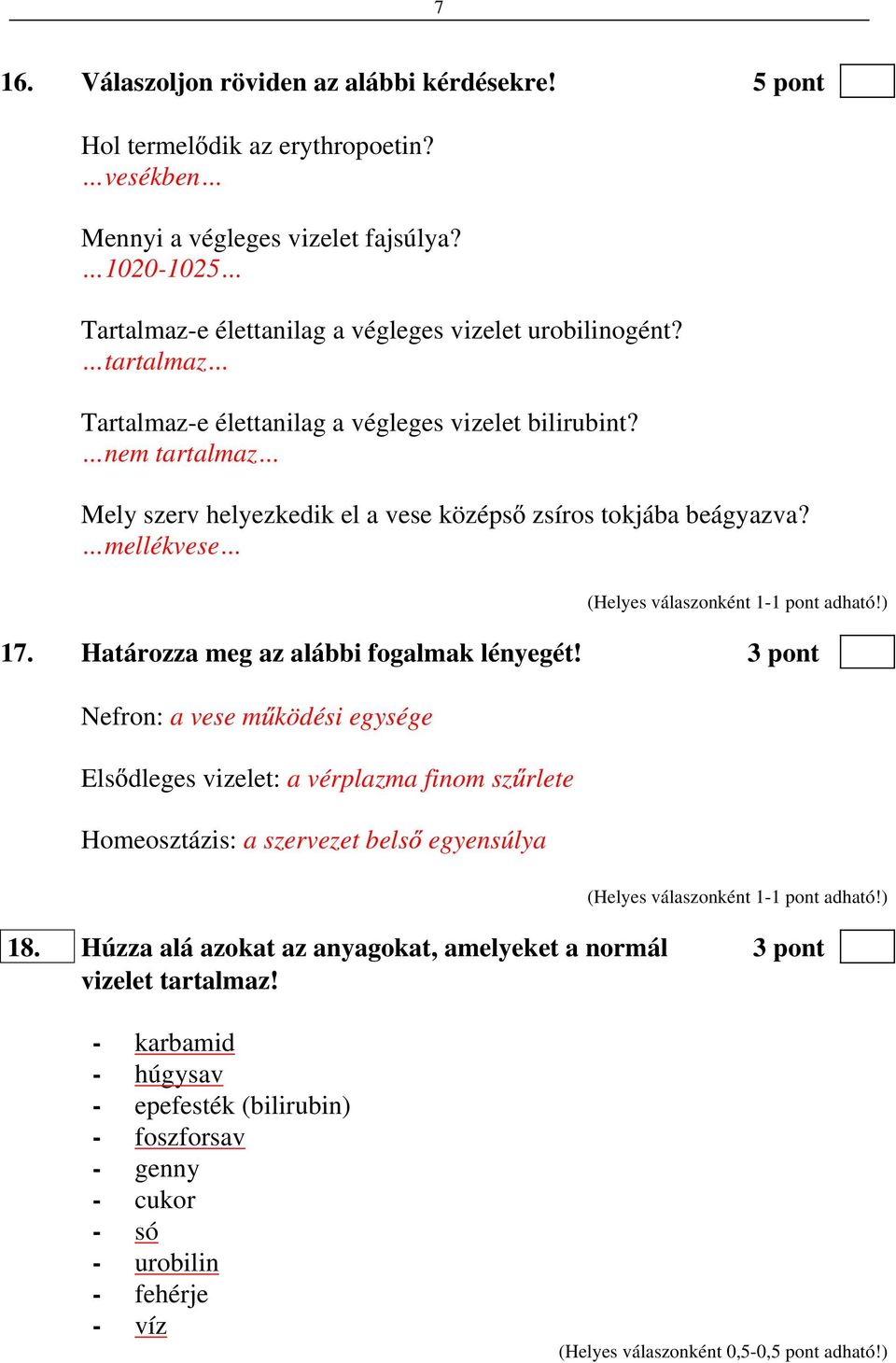 7

16. Válaszoljon röviden az alábbi kérdésekre! 5 pont

Hol termelődik az erythropoetin?
…vesékben…

Mennyi a végleges vizelet fajsúlya?
…1020-1025…

Tartalmaz-e élettanilag a végleges vizelet urobilinogént?
…tartalmaz…

Tartalmaz-e élettanilag a végleges vizelet bilirubint?
…nem tartalmaz…

Mely szerv helyezkedik el a vese középső zsíros tokjába beágyazva?
…mellékvese…

(Helyes válaszonként 1-1 pont adható!)

17. Határozza meg az alábbi fogalmak lényegét! 3 pont

Nefron: a vese működési egysége

Elsődleges vizelet: a vérplazma finom szűrlete

Homeosztázis: a szervezet belső egyensúlya

(Helyes válaszonként 1-1 pont adható!)

18. Húzza alá azokat az anyagokat, amelyeket a normál vizelet tartalmaz! 3 pont

- karbamid
- húgysav
- epefesték (bilirubin)
- foszforsav
- genny
- cukor
- só
- urobilin
- fehérje
- víz

(Helyes válaszonként 0,5-0,5 pont adható!)